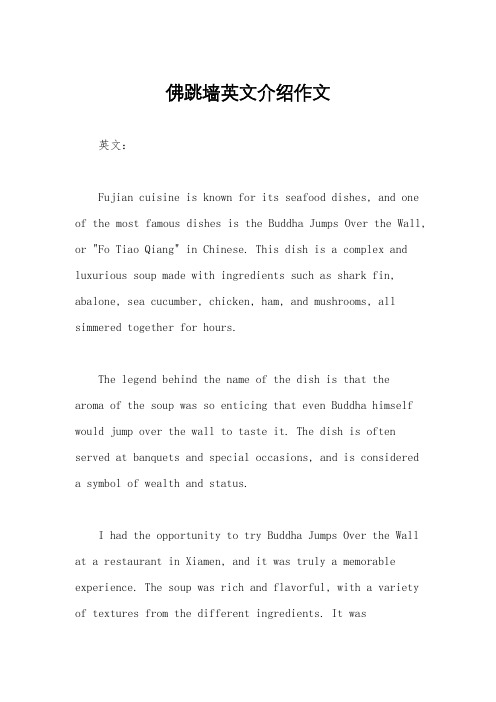 佛跳墙英文介绍作文

英文：

Fujian cuisine is known for its seafood dishes, and one of the most famous dishes is the Buddha Jumps Over the Wall, or "Fo Tiao Qiang" in Chinese. This dish is a complex and luxurious soup made with ingredients such as shark fin, abalone, sea cucumber, chicken, ham, and mushrooms, all simmered together for hours.

The legend behind the name of the dish is that the aroma of the soup was so enticing that even Buddha himself would jump over the wall to taste it. The dish is often served at banquets and special occasions, and is considered a symbol of wealth and status.

I had the opportunity to try Buddha Jumps Over the Wall at a restaurant in Xiamen, and it was truly a memorable experience. The soup was rich and flavorful, with a variety of textures from the different ingredients. It was